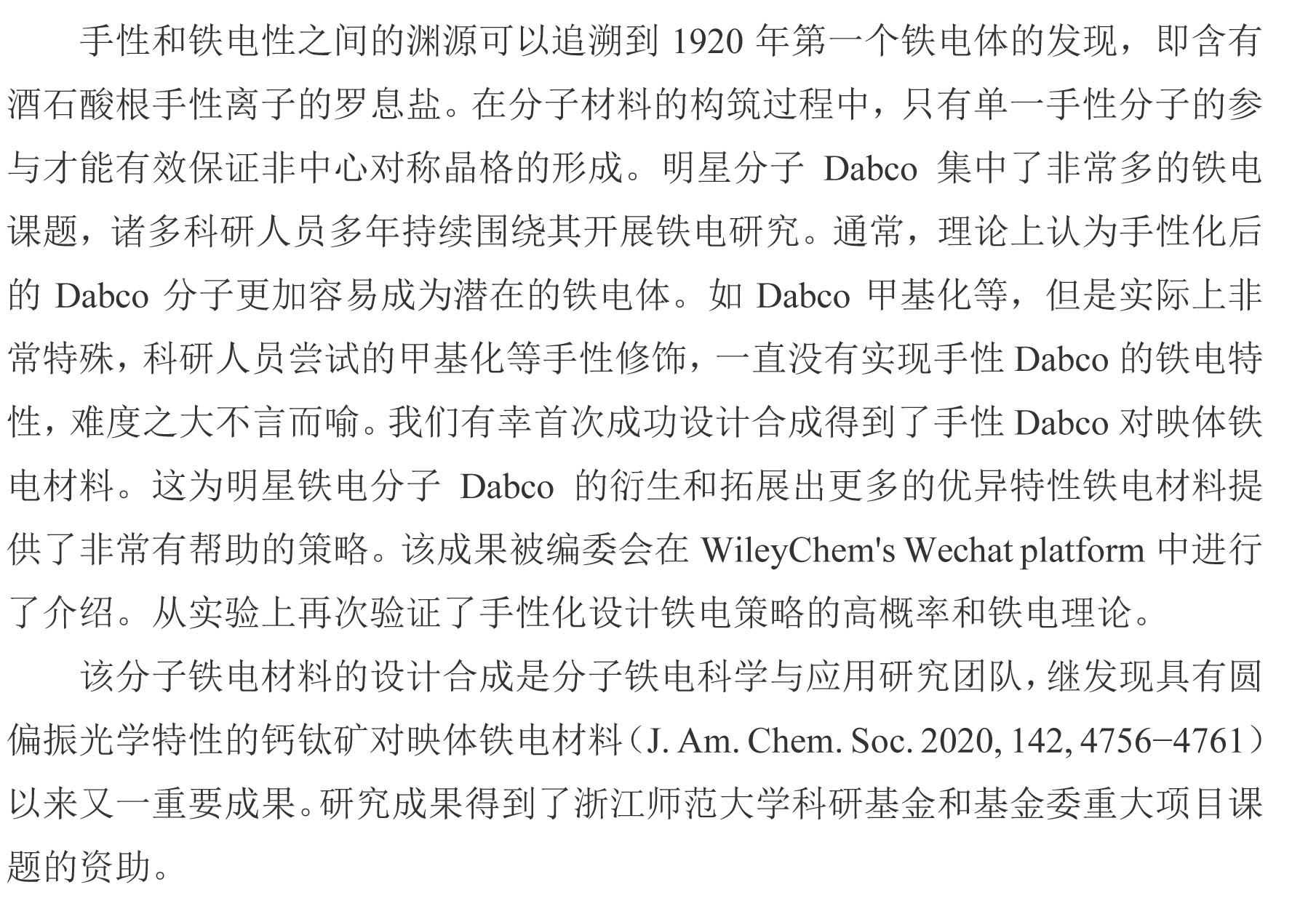 手性和铁电性之间的渊源可以追溯到1920年第一个铁电体的发现，即含有酒石酸根手性离子的罗息盐。在分子材料的构筑过程中，只有单一手性分子的参与才能有效保证非中心对称晶格的形成。明星分子Dabco集中了非常多的铁电课题，诸多科研人员多年持续围绕其开展铁电研究。通常，理论上认为手性化后的Dabco分子更加容易成为潜在的铁电体。如Dabco甲基化等，但是实际上非常特殊，科研人员尝试的甲基化等手性修饰，一直没有实现手性Dabco的铁电特性，难度之大不言而喻。我们有幸首次成功设计合成得到了手性Dabco对映体铁电材料。这为明星铁电分子Dabco的衍生和拓展出更多的优异特性铁电材料提供了非常有帮助的策略。该成果被编委会在WileyChem's Wechat platform中进行了介绍。从实验上再次验证了手性化设计铁电策略的高概率和铁电理论。

该分子铁电材料的设计合成是分子铁电科学与应用研究团队，继发现具有圆偏振光学特性的钙钛矿对映体铁电材料（J. Am. Chem. Soc. 2020, 142, 4756−4761）以来又一重要成果。研究成果得到了浙江师范大学科研基金和基金委重大项目课题的资助。